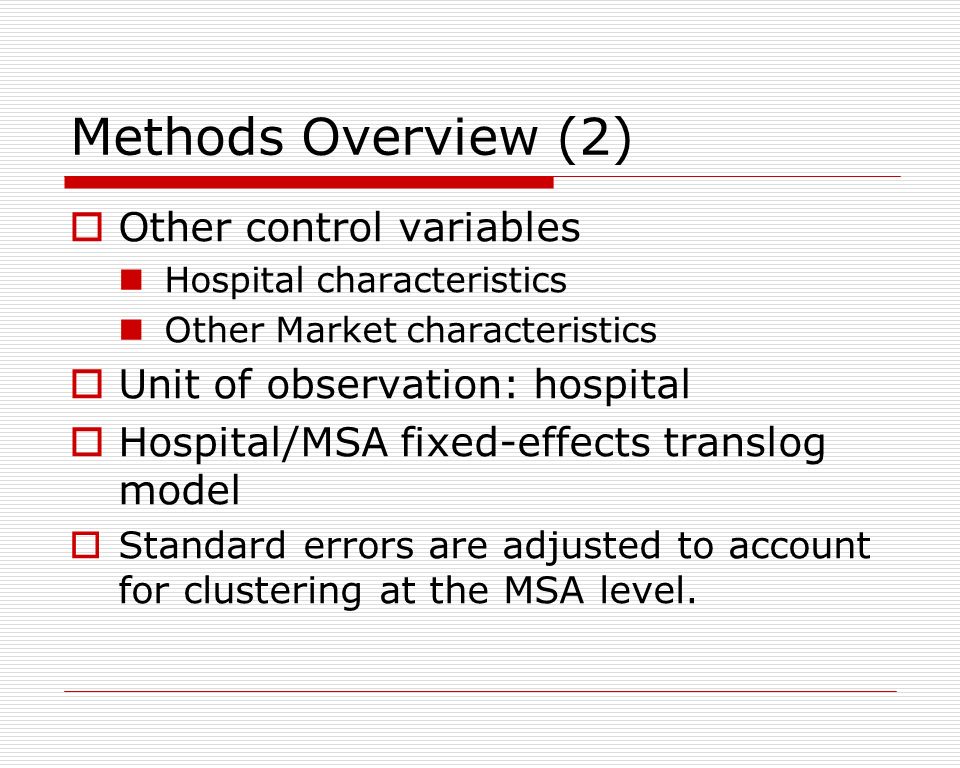 Methods Overview (2)

Other control variables

Hospital characteristics

Other Market characteristics

Unit of observation: hospital

Hospital/MSA fixed-effects translog model

Standard errors are adjusted to account for clustering at the MSA level.